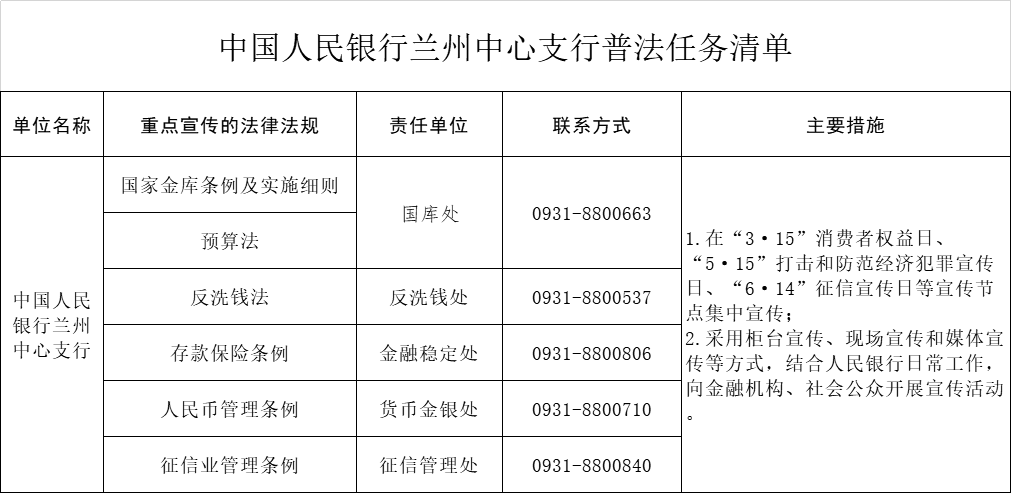 中国人民银行兰州中心支行普法任务清单

| 单位名称 | 重点宣传的法律法规 | 责任单位 | 联系方式 | 主要措施 |
|---|---|---|---|---|
| 中国人民银行兰州中心支行 | 国家金库条例及实施细则 | 国库处 | 0931-8800663 | 1.在“3·15”消费者权益日、“5·15”打击和防范经济犯罪宣传日、“6·14”征信宣传日等宣传节点集中宣传；2.采用柜台宣传、现场宣传和媒体宣传等方式，结合人民银行日常工作，向金融机构、社会公众开展宣传活动。 |
| | 预算法 | | | |
| | 反洗钱法 | 反洗钱处 | 0931-8800537 | |
| | 存款保险条例 | 金融稳定处 | 0931-8800806 | |
| | 人民币管理条例 | 货币金银处 | 0931-8800710 | |
| | 征信业管理条例 | 征信管理处 | 0931-8800840 | |